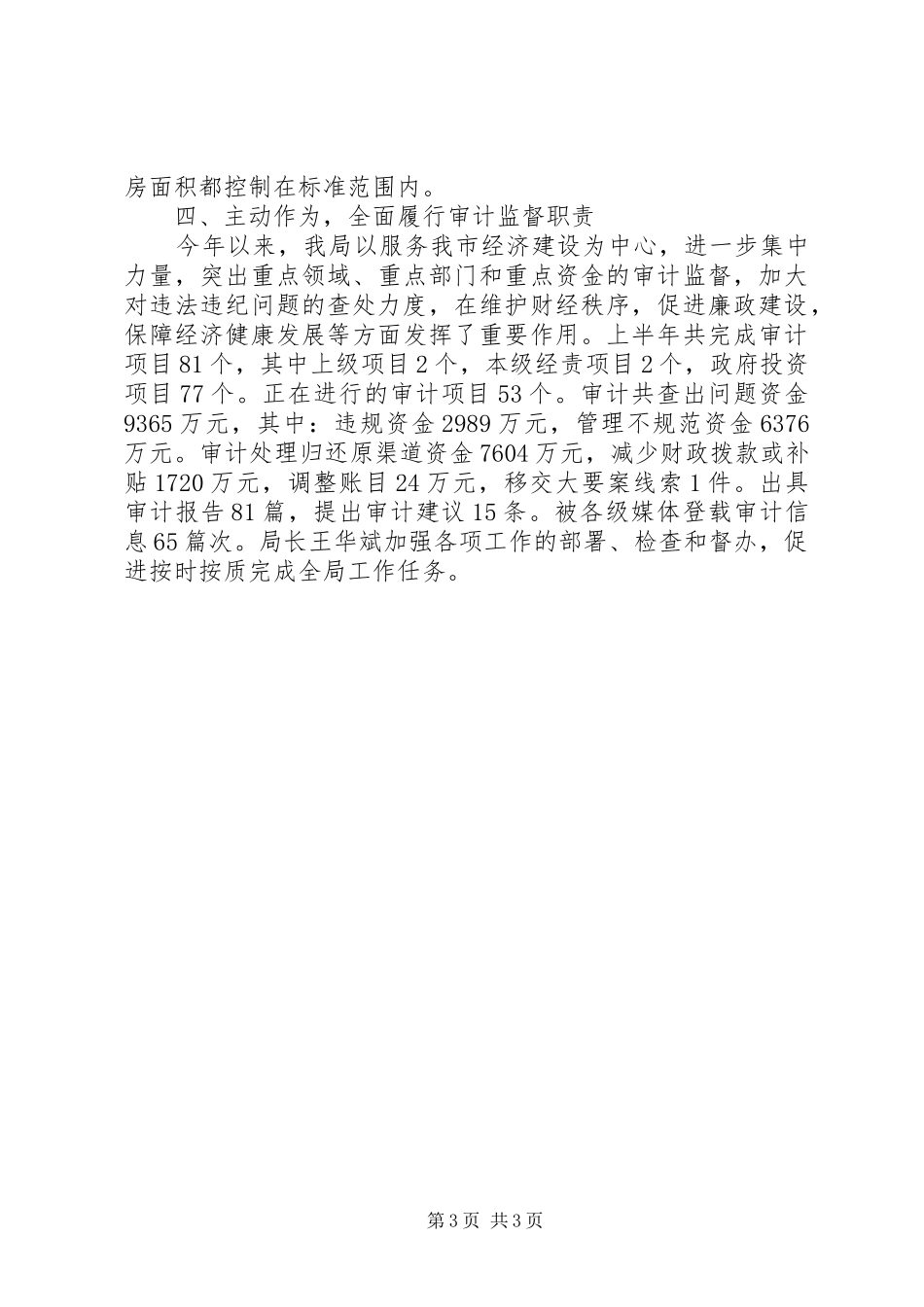 房面积都控制在标准范围内。

四、主动作为，全面履行审计监督职责

今年以来，我局以服务我市经济建设为中心，进一步集中力量，突出重点领域、重点部门和重点资金的审计监督，加大对违法违纪问题的查处力度，在维护财经秩序，促进廉政建设，保障经济健康发展等方面发挥了重要作用。上半年共完成审计项目81个，其中上级项目2个，本级经责项目2个，政府投资项目77个。正在进行的审计项目53个。审计共查出问题资金9365万元，其中：违规资金2989万元，管理不规范资金6376万元。审计处理归还原渠道资金7604万元，减少财政拨款或补贴1720万元，调整账目24万元，移交大要案线索1件。出具审计报告81篇，提出审计建议15条。被各级媒体登载审计信息65篇次。局长王华斌加强各项工作的部署、检查和督办，促进按时按质完成全局工作任务。

第3页 共3页